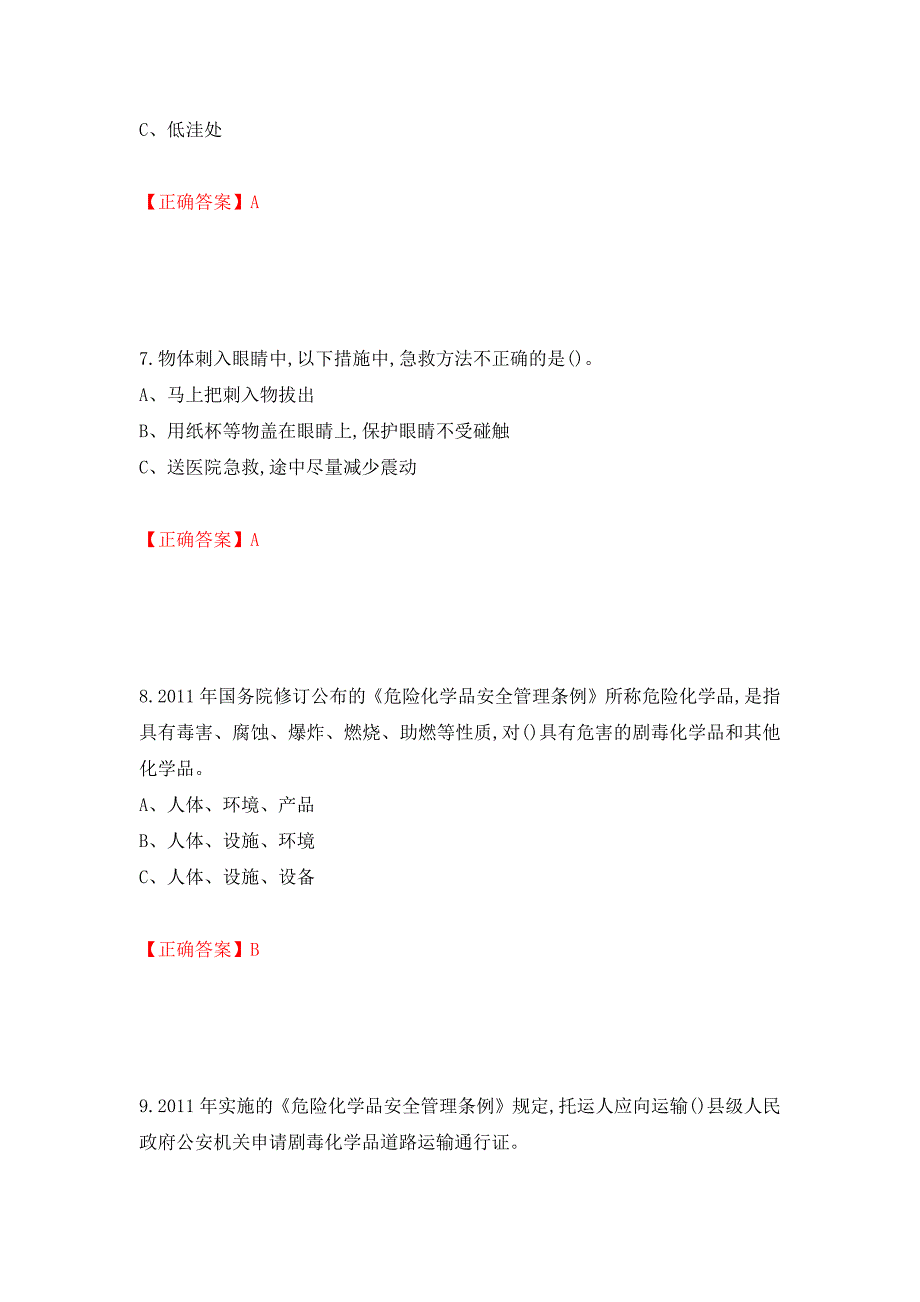 C、低洼处

【正确答案】A

7.物体刺入眼睛中,以下措施中,急救方法不正确的是()。
A、马上把刺入物拔出
B、用纸杯等物盖在眼睛上,保护眼睛不受碰触
C、送医院急救,途中尽量减少震动

【正确答案】A

8.2011年国务院修订公布的《危险化学品安全管理条例》所称危险化学品,是指具有毒害、腐蚀、爆炸、燃烧、助燃等性质,对()具有危害的剧毒化学品和其他化学品。
A、人体、环境、产品
B、人体、设施、环境
C、人体、设施、设备

【正确答案】B

9.2011年实施的《危险化学品安全管理条例》规定,托运人应向运输()县级人民政府公安机关申请剧毒化学品道路运输通行证。